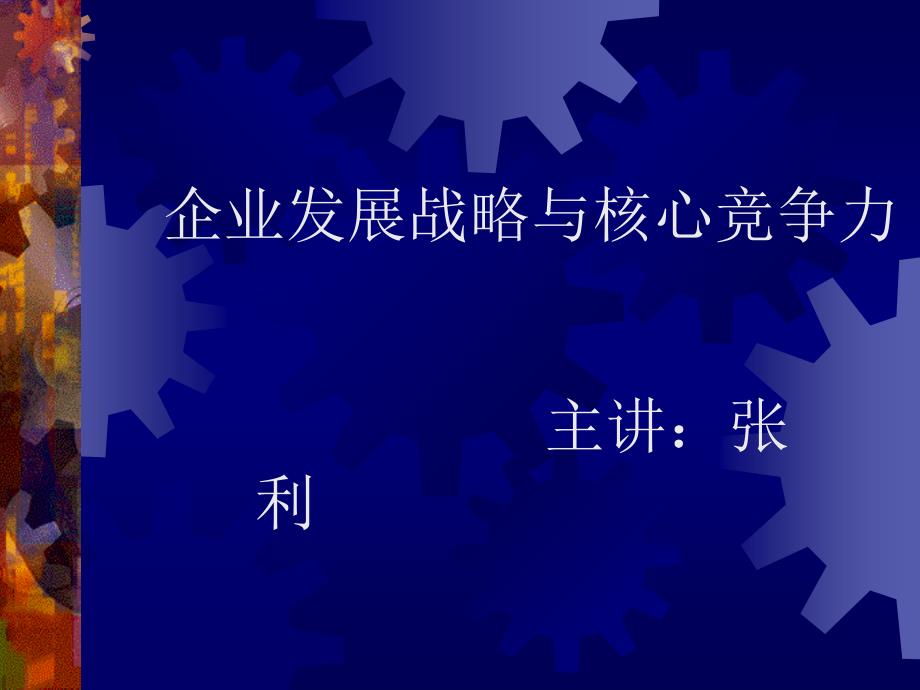 企业发展战略与核心竞争力

主讲：张利